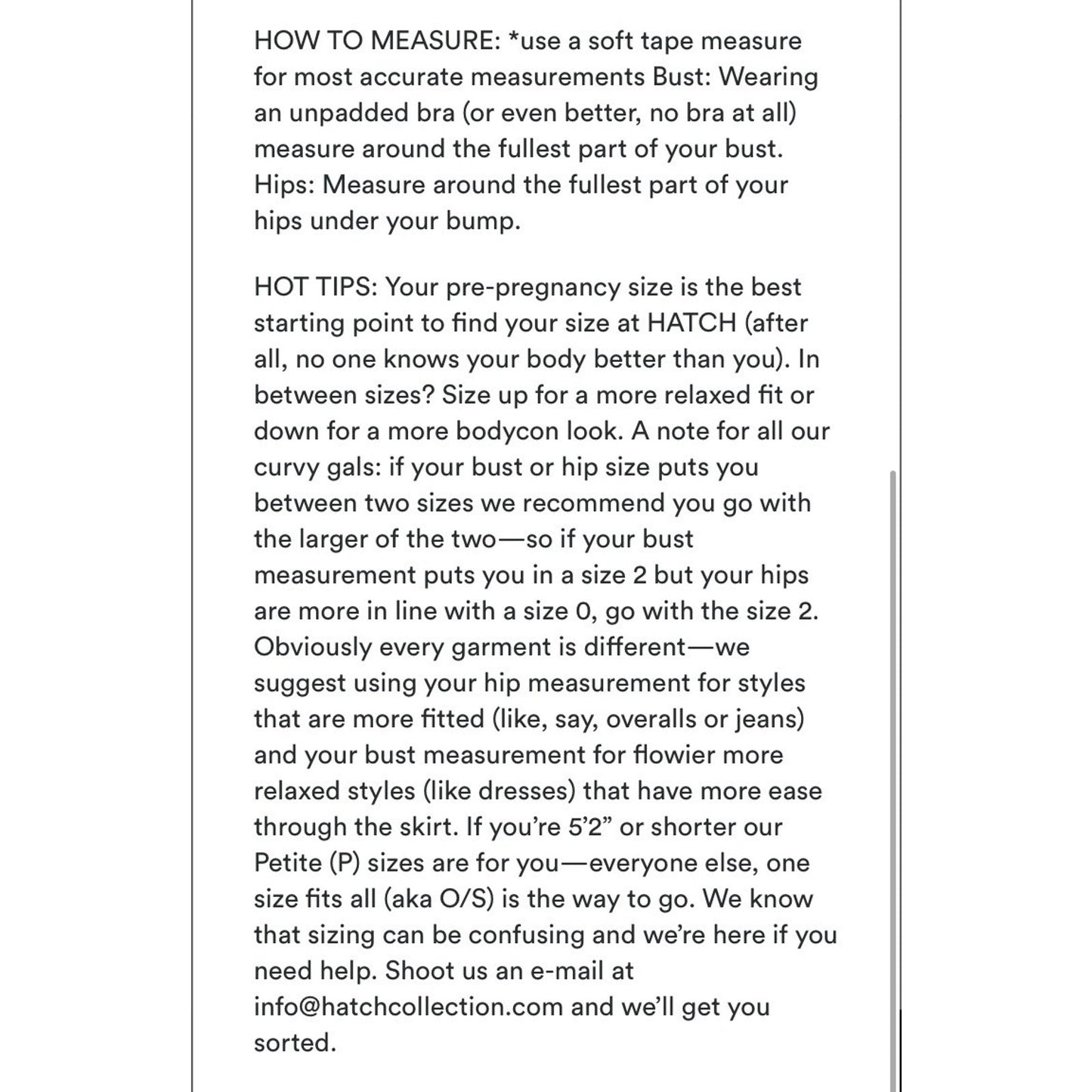 HOW TO MEASURE: *use a soft tape measure for most accurate measurements Bust: Wearing an unpadded bra (or even better, no bra at all) measure around the fullest part of your bust. Hips: Measure around the fullest part of your hips under your bump.

HOT TIPS: Your pre-pregnancy size is the best starting point to find your size at HATCH (after all, no one knows your body better than you). In between sizes? Size up for a more relaxed fit or down for a more bodycon look. A note for all our curvy gals: if your bust or hip size puts you between two sizes we recommend you go with the larger of the two—so if your bust measurement puts you in a size 2 but your hips are more in line with a size 0, go with the size 2. Obviously every garment is different—we suggest using your hip measurement for styles that are more fitted (like, say, overalls or jeans) and your bust measurement for flowier more relaxed styles (like dresses) that have more ease through the skirt. If you're 5'2" or shorter our Petite (P) sizes are for you—everyone else, one size fits all (aka O/S) is the way to go. We know that sizing can be confusing and we're here if you need help. Shoot us an e-mail at info@hatchcollection.com and we'll get you sorted.